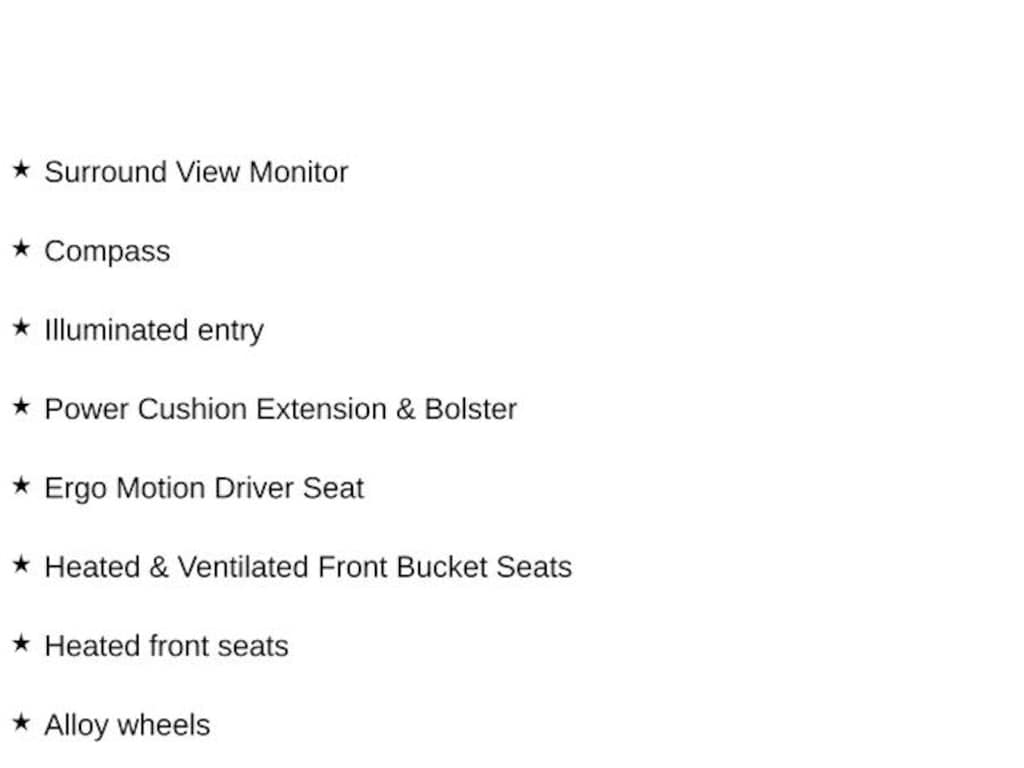 ★ Surround View Monitor

★ Compass

★ Illuminated entry

★ Power Cushion Extension & Bolster

★ Ergo Motion Driver Seat

★ Heated & Ventilated Front Bucket Seats

★ Heated front seats

★ Alloy wheels